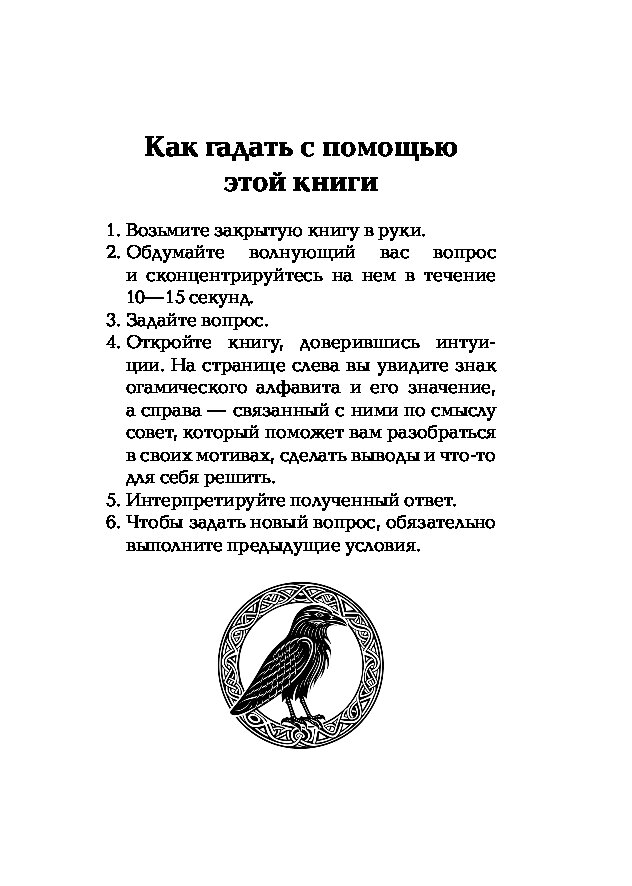 Как гадать с помощью этой книги

1. Возьмите закрытую книгу в руки.
2. Обдумайте волнующий вас вопрос и сконцентрируйтесь на нем в течение 10—15 секунд.
3. Задайте вопрос.
4. Откройте книгу, доверившись интуиции. На странице слева вы увидите знак огамического алфавита и его значение, а справа — связанный с ними по смыслу совет, который поможет вам разобраться в своих мотивах, сделать выводы и что-то для себя решить.
5. Интерпретируйте полученный ответ.
6. Чтобы задать новый вопрос, обязательно выполните предыдущие условия.